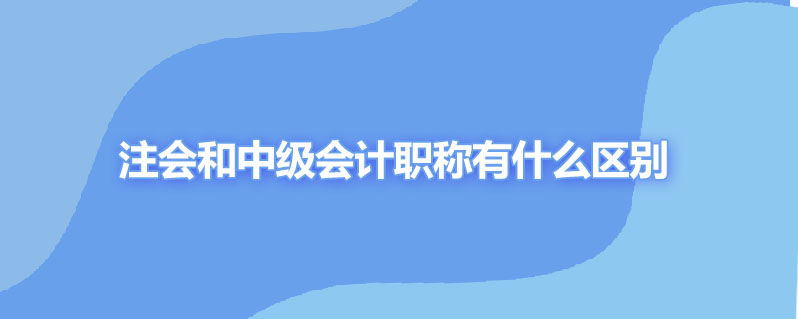 注会和中级会计职称有什么区别